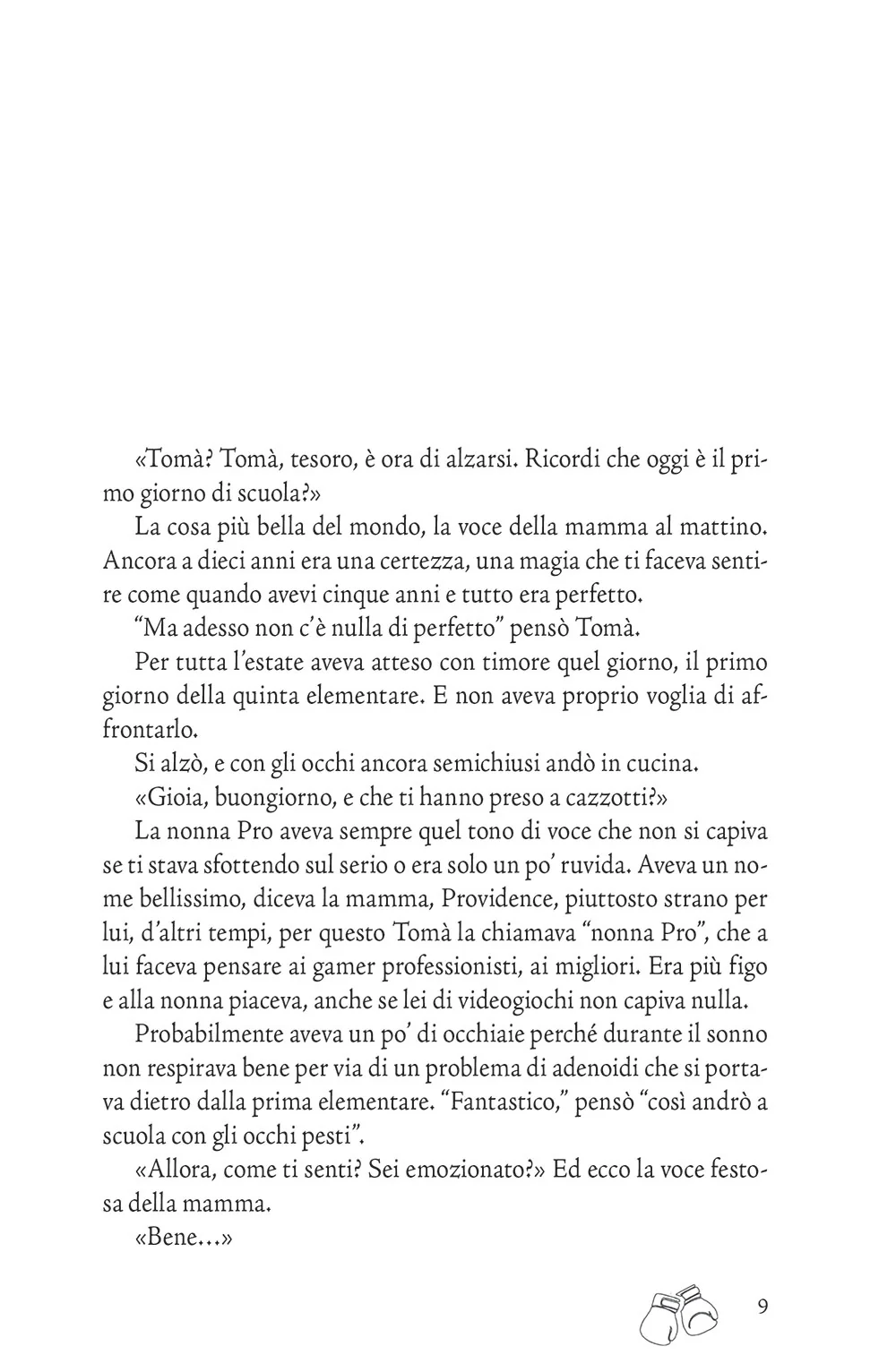 «Tomà? Tomà, tesoro, è ora di alzarsi. Ricordi che oggi è il primo giorno di scuola?»

La cosa più bella del mondo, la voce della mamma al mattino. Ancora a dieci anni era una certezza, una magia che ti faceva sentire come quando avevi cinque anni e tutto era perfetto.

"Ma adesso non c'è nulla di perfetto" pensò Tomà.

Per tutta l'estate aveva atteso con timore quel giorno, il primo giorno della quinta elementare. E non aveva proprio voglia di affrontarlo.

Si alzò, e con gli occhi ancora semichiusi andò in cucina.

«Gioia, buongiorno, e che ti hanno preso a cazzotti?»

La nonna Pro aveva sempre quel tono di voce che non si capiva se ti stava sfottendo sul serio o era solo un po' ruvida. Aveva un nome bellissimo, diceva la mamma, Providence, piuttosto strano per lui, d'altri tempi, per questo Tomà la chiamava "nonna Pro", che a lui faceva pensare ai gamer professionisti, ai migliori. Era più figo e alla nonna piaceva, anche se lei di videogiochi non capiva nulla.

Probabilmente aveva un po' di occhiaie perché durante il sonno non respirava bene per via di un problema di adenoidi che si portava dietro dalla prima elementare. "Fantastico," pensò "così andrò a scuola con gli occhi pesti".

«Allora, come ti senti? Sei emozionato?» Ed ecco la voce festosa della mamma.

«Bene...»

9